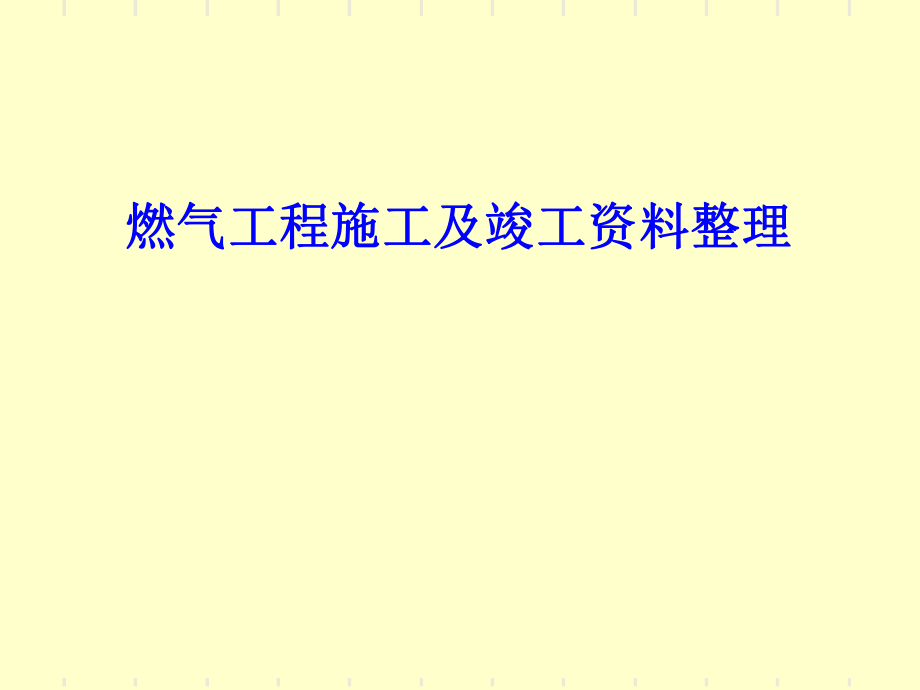 燃气工程施工及竣工资料整理